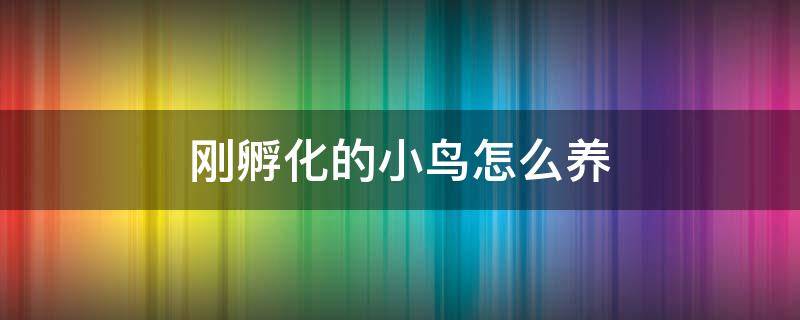 刚孵化的小鸟怎么养